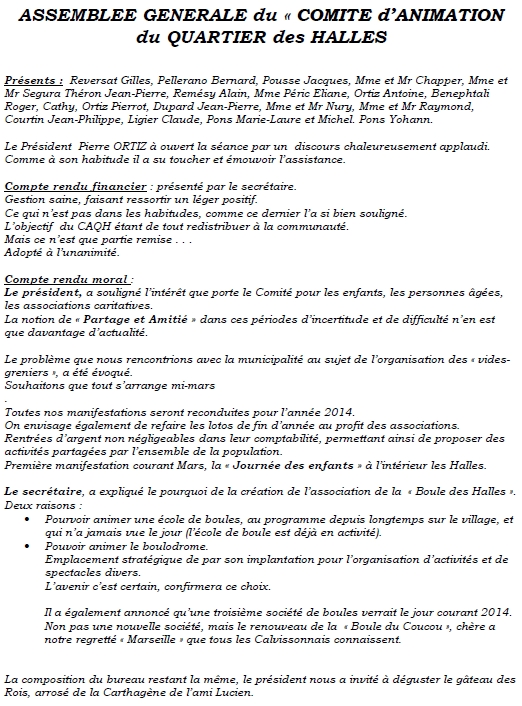 ASSEMBLEE GENERALE du « COMITE d'ANIMATION du QUARTIER des HALLES

Présents : Reversat Gilles, Pellerano Bernard, Pousse Jacques, Mme et Mr Chapper, Mme et Mr Segura Théron Jean-Pierre, Remésy Alain, Mme Péric Eliane, Ortiz Antoine, Benephtali Roger, Cathy, Ortiz Pierrot, Dupard Jean-Pierre, Mme et Mr Nury, Mme et Mr Raymond, Courtin Jean-Philippe, Ligier Claude, Pons Marie-Laure et Michel. Pons Yohann.

Le Président Pierre ORTIZ à ouvert la séance par un discours chaleureusement applaudi. Comme à son habitude il a su toucher et émouvoir l'assistance.

Compte rendu financier : présenté par le secrétaire.
Gestion saine, faisant ressortir un léger positif.
Ce qui n'est pas dans les habitudes, comme ce dernier l'a si bien souligné.
L'objectif du CAQH étant de tout redistribuer à la communauté.
Mais ce n'est que partie remise . . .
Adopté à l'unanimité.

Compte rendu moral :
Le président, a souligné l'intérêt que porte le Comité pour les enfants, les personnes âgées, les associations caritatives.
La notion de « Partage et Amitié » dans ces périodes d'incertitude et de difficulté n'en est que davantage d'actualité.

Le problème que nous rencontrions avec la municipalité au sujet de l'organisation des « vides-greniers », a été évoqué.
Souhaitons que tout s'arrange mi-mars
.
Toutes nos manifestations seront reconduites pour l'année 2014.
On envisage également de refaire les lotos de fin d'année au profit des associations.
Rentrées d'argent non négligeables dans leur comptabilité, permettant ainsi de proposer des activités partagées par l'ensemble de la population.
Première manifestation courant Mars, la « Journée des enfants » à l'intérieur les Halles.

Le secrétaire, a expliqué le pourquoi de la création de l'association de la « Boule des Halles ».
Deux raisons :
• Pourvoir animer une école de boules, au programme depuis longtemps sur le village, et qui n'a jamais vue le jour (l'école de boule est déjà en activité).
• Pouvoir animer le boulodrome.
Emplacement stratégique de par son implantation pour l'organisation d'activités et de spectacles divers.
L'avenir c'est certain, confirmera ce choix.

Il a également annoncé qu'une troisième société de boules verrait le jour courant 2014.
Non pas une nouvelle société, mais le renouveau de la « Boule du Coucou », chère a notre regretté « Marseille » que tous les Calvissonnais connaissent.

La composition du bureau restant la même, le président nous a invité à déguster le gâteau des Rois, arrosé de la Carthagène de l'ami Lucien.